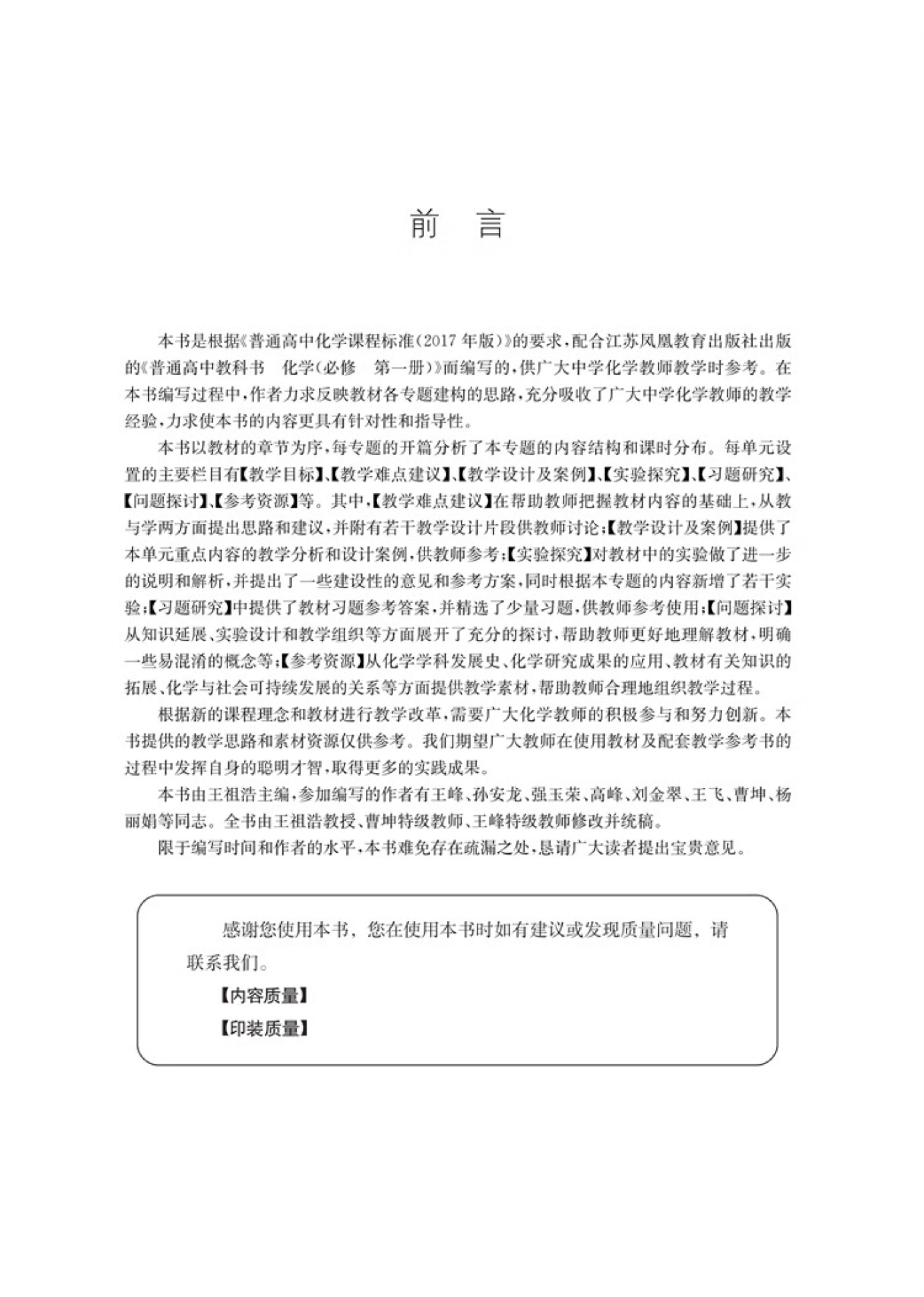 前　言

本书是根据《普通高中化学课程标准(2017 年版)》的要求,配合江苏凤凰教育出版社出版的《普通高中教科书　化学(必修　第一册)》而编写的,供广大中学化学教师教学时参考。在本书编写过程中,作者力求反映教材各专题建构的思路,充分吸收了广大中学化学教师的教学经验,力求使本书的内容更具有针对性和指导性。

本书以教材的章节为序,每专题的开篇分析了本专题的内容结构和课时分布。每单元设置的主要栏目有【教学目标】、【教学难点建议】、【教学设计及案例】、【实验探究】、【习题研究】、【问题探讨】、【参考资源】等。其中,【教学难点建议】在帮助教师把握教材内容的基础上,从教与学两方面提出思路和建议,并附有若干教学设计片段供教师讨论;【教学设计及案例】提供了本单元重点内容的教学分析和设计案例,供教师参考;【实验探究】对教材中的实验做了进一步的说明和解析,并提出了一些建设性的意见和参考方案,同时根据本专题的内容新增了若干实验;【习题研究】中提供了教材习题参考答案,并精选了少量习题,供教师参考使用;【问题探讨】从知识延展、实验设计和教学组织等方面展开了充分的探讨,帮助教师更好地理解教材,明确一些易混淆的概念等;【参考资源】从化学学科发展史、化学研究成果的应用、教材有关知识的拓展、化学与社会可持续发展的关系等方面提供教学素材,帮助教师合理地组织教学过程。

根据新的课程理念和教材进行教学改革,需要广大化学教师的积极参与和努力创新。本书提供的教学思路和素材资源仅供参考。我们期望广大教师在使用教材及配套教学参考书的过程中发挥自身的聪明才智,取得更多的实践成果。

本书由王祖浩主编,参加编写的作者有王峰、孙安龙、强玉荣、高峰、刘金翠、王飞、曹坤、杨丽娟等同志。全书由王祖浩教授、曹坤特级教师、王峰特级教师修改并统稿。

限于编写时间和作者的水平,本书难免存在疏漏之处,恳请广大读者提出宝贵意见。

感谢您使用本书,您在使用本书时如有建议或发现质量问题,请联系我们。

【内容质量】

【印装质量】